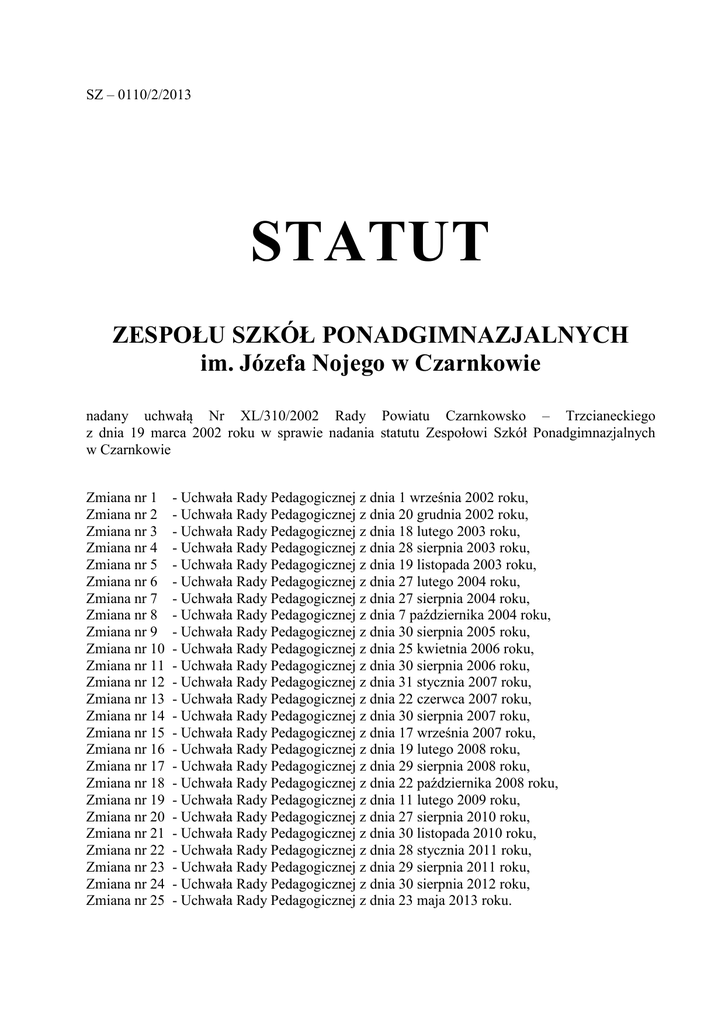 SZ – 0110/2/2013

STATUT

ZESPOŁU SZKÓŁ PONADGIMNAZJALNYCH
im. Józefa Nojego w Czarnkowie

nadany uchwałą Nr XL/310/2002 Rady Powiatu Czarnkowsko – Trzcianeckiego z dnia 19 marca 2002 roku w sprawie nadania statutu Zespołowi Szkół Ponadgimnazjalnych w Czarnkowie

Zmiana nr 1 - Uchwała Rady Pedagogicznej z dnia 1 września 2002 roku,
Zmiana nr 2 - Uchwała Rady Pedagogicznej z dnia 20 grudnia 2002 roku,
Zmiana nr 3 - Uchwała Rady Pedagogicznej z dnia 18 lutego 2003 roku,
Zmiana nr 4 - Uchwała Rady Pedagogicznej z dnia 28 sierpnia 2003 roku,
Zmiana nr 5 - Uchwała Rady Pedagogicznej z dnia 19 listopada 2003 roku,
Zmiana nr 6 - Uchwała Rady Pedagogicznej z dnia 27 lutego 2004 roku,
Zmiana nr 7 - Uchwała Rady Pedagogicznej z dnia 27 sierpnia 2004 roku,
Zmiana nr 8 - Uchwała Rady Pedagogicznej z dnia 7 października 2004 roku,
Zmiana nr 9 - Uchwała Rady Pedagogicznej z dnia 30 sierpnia 2005 roku,
Zmiana nr 10 - Uchwała Rady Pedagogicznej z dnia 25 kwietnia 2006 roku,
Zmiana nr 11 - Uchwała Rady Pedagogicznej z dnia 30 sierpnia 2006 roku,
Zmiana nr 12 - Uchwała Rady Pedagogicznej z dnia 31 stycznia 2007 roku,
Zmiana nr 13 - Uchwała Rady Pedagogicznej z dnia 22 czerwca 2007 roku,
Zmiana nr 14 - Uchwała Rady Pedagogicznej z dnia 30 sierpnia 2007 roku,
Zmiana nr 15 - Uchwała Rady Pedagogicznej z dnia 17 września 2007 roku,
Zmiana nr 16 - Uchwała Rady Pedagogicznej z dnia 19 lutego 2008 roku,
Zmiana nr 17 - Uchwała Rady Pedagogicznej z dnia 29 sierpnia 2008 roku,
Zmiana nr 18 - Uchwała Rady Pedagogicznej z dnia 22 października 2008 roku,
Zmiana nr 19 - Uchwała Rady Pedagogicznej z dnia 11 lutego 2009 roku,
Zmiana nr 20 - Uchwała Rady Pedagogicznej z dnia 27 sierpnia 2010 roku,
Zmiana nr 21 - Uchwała Rady Pedagogicznej z dnia 30 listopada 2010 roku,
Zmiana nr 22 - Uchwała Rady Pedagogicznej z dnia 28 stycznia 2011 roku,
Zmiana nr 23 - Uchwała Rady Pedagogicznej z dnia 29 sierpnia 2011 roku,
Zmiana nr 24 - Uchwała Rady Pedagogicznej z dnia 30 sierpnia 2012 roku,
Zmiana nr 25 - Uchwała Rady Pedagogicznej z dnia 23 maja 2013 roku.